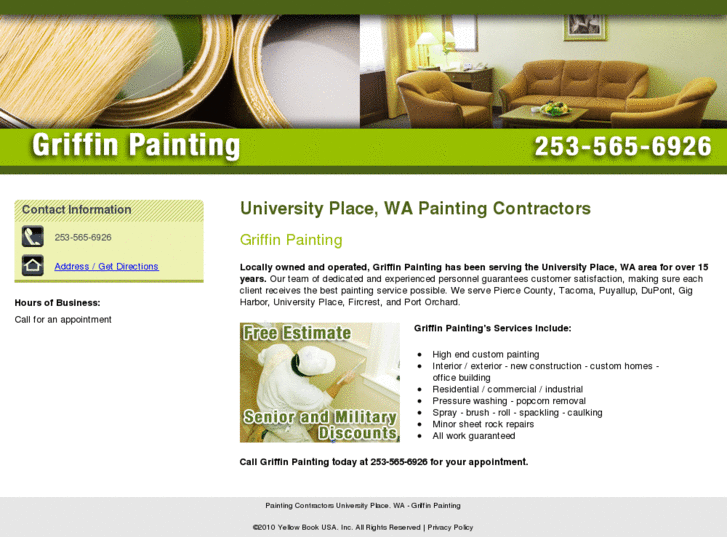 Griffin Painting

253-565-6926

Contact Information

253-565-6926

Address / Get Directions

Hours of Business:

Call for an appointment

University Place, WA Painting Contractors

Griffin Painting

Locally owned and operated, Griffin Painting has been serving the University Place, WA area for over 15 years. Our team of dedicated and experienced personnel guarantees customer satisfaction, making sure each client receives the best painting service possible. We serve Pierce County, Tacoma, Puyallup, DuPont, Gig Harbor, University Place, Fircrest, and Port Orchard.

Free Estimate

Senior and Military Discounts

Griffin Painting's Services Include:

• High end custom painting
• Interior / exterior - new construction - custom homes - office building
• Residential / commercial / industrial
• Pressure washing - popcorn removal
• Spray - brush - roll - spackling - caulking
• Minor sheet rock repairs
• All work guaranteed

Call Griffin Painting today at 253-565-6926 for your appointment.

Painting Contractors University Place, WA - Griffin Painting

©2010 Yellow Book USA, Inc. All Rights Reserved | Privacy Policy